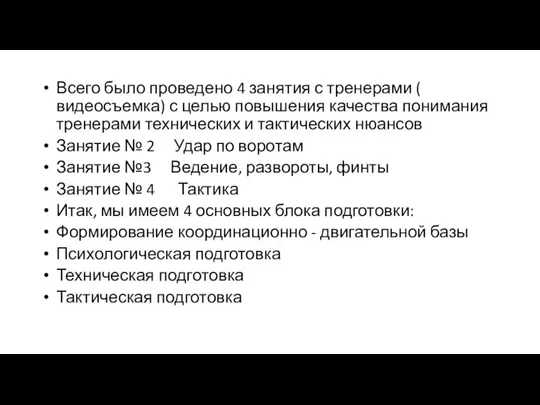 • Всего было проведено 4 занятия с тренерами ( видеосъемка) с целью повышения качества понимания тренерами технических и тактических нюансов
• Занятие № 2 Удар по воротам
• Занятие №3 Ведение, развороты, финты
• Занятие № 4 Тактика
• Итак, мы имеем 4 основных блока подготовки:
• Формирование координационно - двигательной базы
• Психологическая подготовка
• Техническая подготовка
• Тактическая подготовка